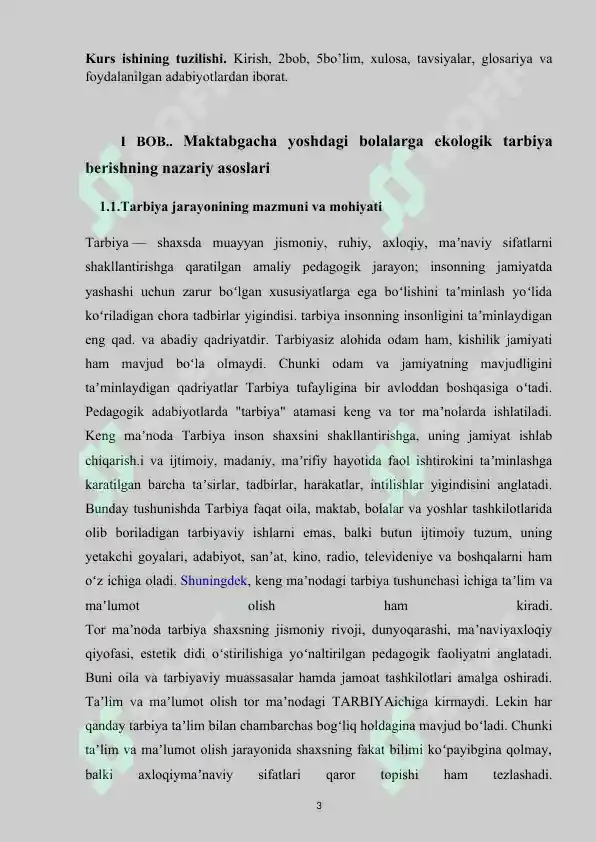 **Kurs ishining tuzilishi.** Kirish, 2bob, 5bo'lim, xulosa, tavsiyalar, glosariya va foydalanilgan adabiyotlardan iborat.

**I BOB.. Maktabgacha yoshdagi bolalarga ekologik tarbiya berishning nazariy asoslari**

**1.1.Tarbiya jarayonining mazmuni va mohiyati**

Tarbiya — shaxsda muayyan jismoniy, ruhiy, axloqiy, ma'naviy sifatlarni shakllantirishga qaratilgan amaliy pedagogik jarayon; insonning jamiyatda yashashi uchun zarur bo'lgan xususiyatlarga ega bo'lishini ta'minlash yo'lida ko'riladigan chora tadbirlar yigindisi. tarbiya insonning insonligini ta'minlaydigan eng qad. va abadiy qadriyatdir. Tarbiyasiz alohida odam ham, kishilik jamiyati ham mavjud bo'la olmaydi. Chunki odam va jamiyatning mavjudligini ta'minlaydigan qadriyatlar Tarbiya tufayligina bir avloddan boshqasiga o'tadi. Pedagogik adabiyotlarda "tarbiya" atamasi keng va tor ma'nolarda ishlatiladi. Keng ma'noda Tarbiya inson shaxsini shakllantirishga, uning jamiyat ishlab chiqarish.i va ijtimoiy, madaniy, ma'rifiy hayotida faol ishtirokini ta'minlashga karatilgan barcha ta'sirlar, tadbirlar, harakatlar, intilishlar yigindisini anglatadi. Bunday tushunishda Tarbiya faqat oila, maktab, bolalar va yoshlar tashkilotlarida olib boriladigan tarbiyaviy ishlarni emas, balki butun ijtimoiy tuzum, uning yetakchi goyalari, adabiyot, san'at, kino, radio, televideniye va boshqalarni ham o'z ichiga oladi. Shuningdek, keng ma'nodagi tarbiya tushunchasi ichiga ta'lim va ma'lumot olish ham kiradi.
Tor ma'noda tarbiya shaxsning jismoniy rivoji, dunyoqarashi, ma'naviyaxloqiy qiyofasi, estetik didi o'stirilishiga yo'naltirilgan pedagogik faoliyatni anglatadi. Buni oila va tarbiyaviy muassasalar hamda jamoat tashkilotlari amalga oshiradi. Ta'lim va ma'lumot olish tor ma'nodagi TARBIYAichiga kirmaydi. Lekin har qanday tarbiya ta'lim bilan chambarchas bog'liq holdagina mavjud bo'ladi. Chunki ta'lim va ma'lumot olish jarayonida shaxsning fakat bilimi ko'payibgina qolmay, balki axloqiyma'naviy sifatlari qaror topishi ham tezlashadi.

3